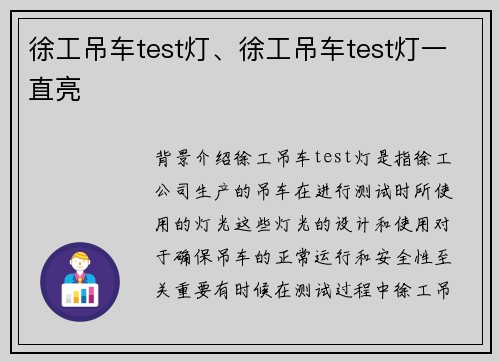 徐工吊车test灯、徐工吊车test灯一直亮

背景介绍徐工吊车test灯是指徐工公司生产的吊车在进行测试时所使用的灯光这些灯光的设计和使用对于确保吊车的正常运行和安全性至关重要有时候在测试过程中徐工吊